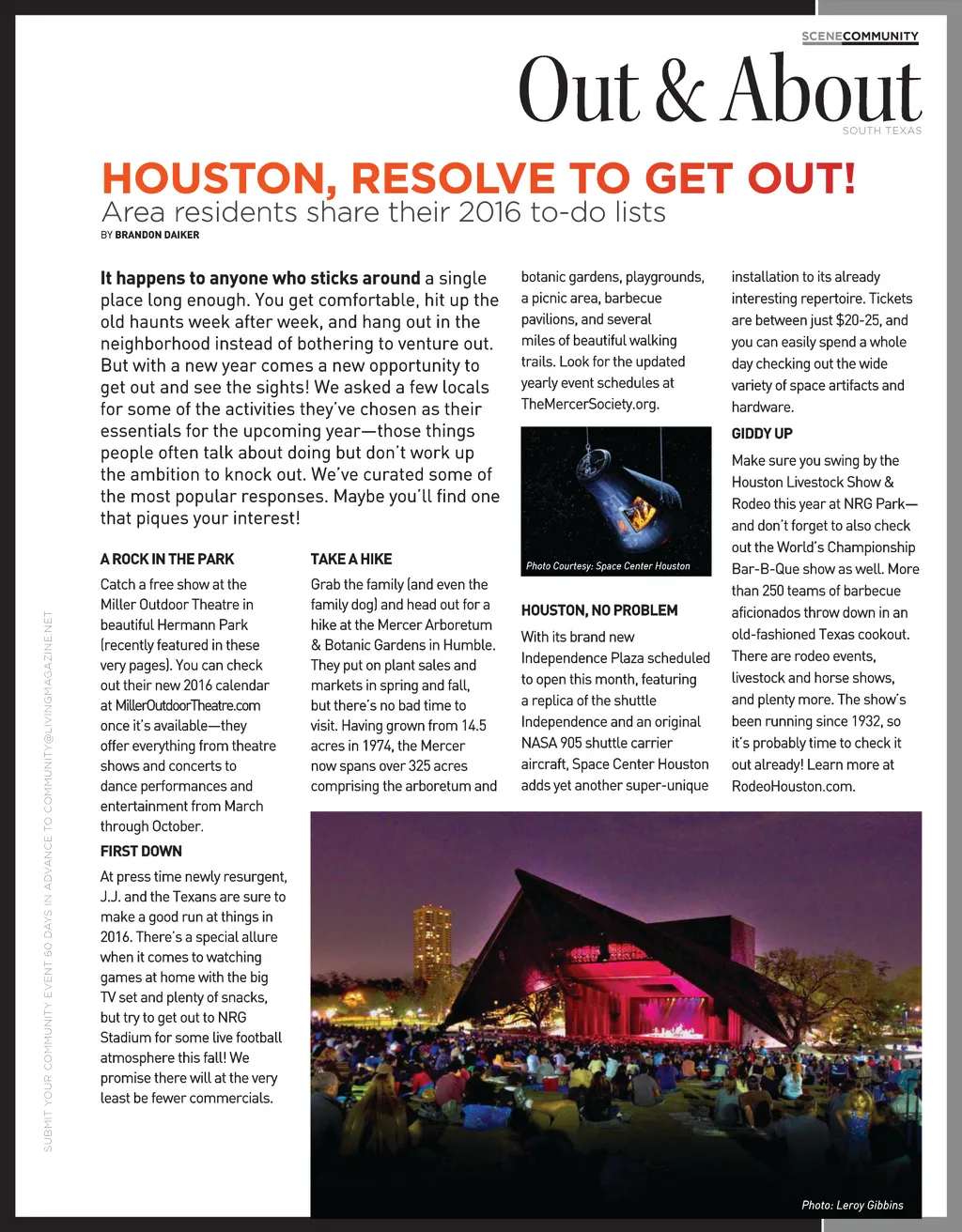 SCENECOMMUNITY

Out & About
SOUTH TEXAS

HOUSTON, RESOLVE TO GET OUT!
Area residents share their 2016 to-do lists
BY BRANDON DAIKER

It happens to anyone who sticks around a single place long enough. You get comfortable, hit up the old haunts week after week, and hang out in the neighborhood instead of bothering to venture out. But with a new year comes a new opportunity to get out and see the sights! We asked a few locals for some of the activities they've chosen as their essentials for the upcoming year—those things people often talk about doing but don't work up the ambition to knock out. We've curated some of the most popular responses. Maybe you'll find one that piques your interest!

A ROCK IN THE PARK
Catch a free show at the Miller Outdoor Theatre in beautiful Hermann Park (recently featured in these very pages). You can check out their new 2016 calendar at MillerOutdoorTheatre.com once it's available—they offer everything from theatre shows and concerts to dance performances and entertainment from March through October.

FIRST DOWN
At press time newly resurgent, J.J. and the Texans are sure to make a good run at things in 2016. There's a special allure when it comes to watching games at home with the big TV set and plenty of snacks, but try to get out to NRG Stadium for some live football atmosphere this fall! We promise there will at the very least be fewer commercials.

TAKE A HIKE
Grab the family (and even the family dog) and head out for a hike at the Mercer Arboretum & Botanic Gardens in Humble. They put on plant sales and markets in spring and fall, but there's no bad time to visit. Having grown from 14.5 acres in 1974, the Mercer now spans over 325 acres comprising the arboretum and botanic gardens, playgrounds, a picnic area, barbecue pavilions, and several miles of beautiful walking trails. Look for the updated yearly event schedules at TheMercerSociety.org.

Photo Courtesy: Space Center Houston

HOUSTON, NO PROBLEM
With its brand new Independence Plaza scheduled to open this month, featuring a replica of the shuttle Independence and an original NASA 905 shuttle carrier aircraft, Space Center Houston adds yet another super-unique installation to its already interesting repertoire. Tickets are between just $20-25, and you can easily spend a whole day checking out the wide variety of space artifacts and hardware.

GIDDY UP
Make sure you swing by the Houston Livestock Show & Rodeo this year at NRG Park—and don't forget to also check out the World's Championship Bar-B-Que show as well. More than 250 teams of barbecue aficionados throw down in an old-fashioned Texas cookout. There are rodeo events, livestock and horse shows, and plenty more. The show's been running since 1932, so it's probably time to check it out already! Learn more at RodeoHouston.com.

Photo: Leroy Gibbins

SUBMIT YOUR COMMUNITY EVENT 60 DAYS IN ADVANCE TO COMMUNITY@LIVINGMAGAZINE.NET